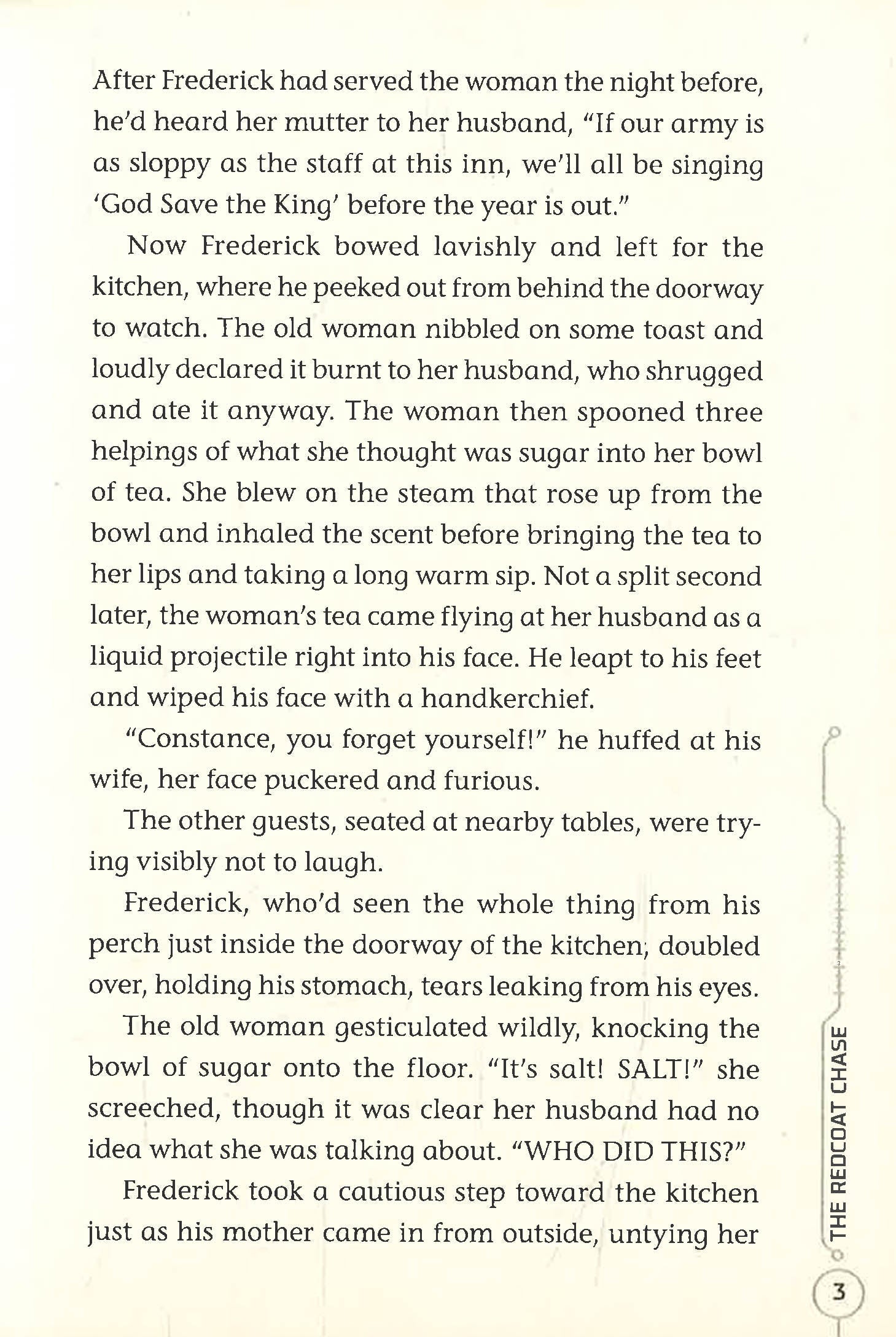 After Frederick had served the woman the night before, he'd heard her mutter to her husband, "If our army is as sloppy as the staff at this inn, we'll all be singing 'God Save the King' before the year is out."

Now Frederick bowed lavishly and left for the kitchen, where he peeked out from behind the doorway to watch. The old woman nibbled on some toast and loudly declared it burnt to her husband, who shrugged and ate it anyway. The woman then spooned three helpings of what she thought was sugar into her bowl of tea. She blew on the steam that rose up from the bowl and inhaled the scent before bringing the tea to her lips and taking a long warm sip. Not a split second later, the woman's tea came flying at her husband as a liquid projectile right into his face. He leapt to his feet and wiped his face with a handkerchief.

"Constance, you forget yourself!" he huffed at his wife, her face puckered and furious.

The other guests, seated at nearby tables, were trying visibly not to laugh.

Frederick, who'd seen the whole thing from his perch just inside the doorway of the kitchen, doubled over, holding his stomach, tears leaking from his eyes.

The old woman gesticulated wildly, knocking the bowl of sugar onto the floor. "It's salt! SALT!" she screeched, though it was clear her husband had no idea what she was talking about. "WHO DID THIS?"

Frederick took a cautious step toward the kitchen just as his mother came in from outside, untying her

THE REDCOAT CHASE

3